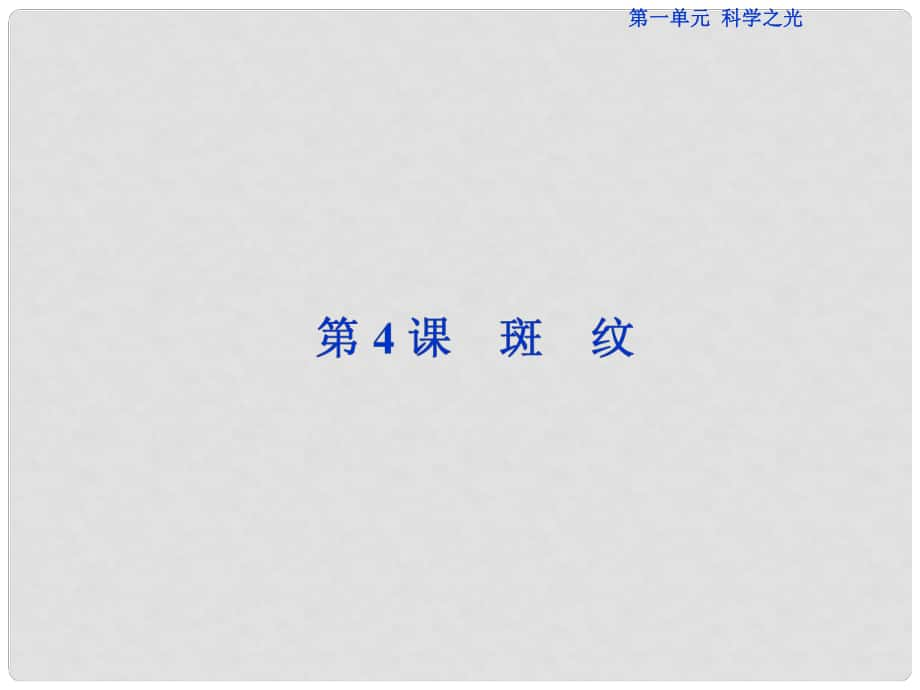 第一单元 科学之光

第 4 课 斑 纹